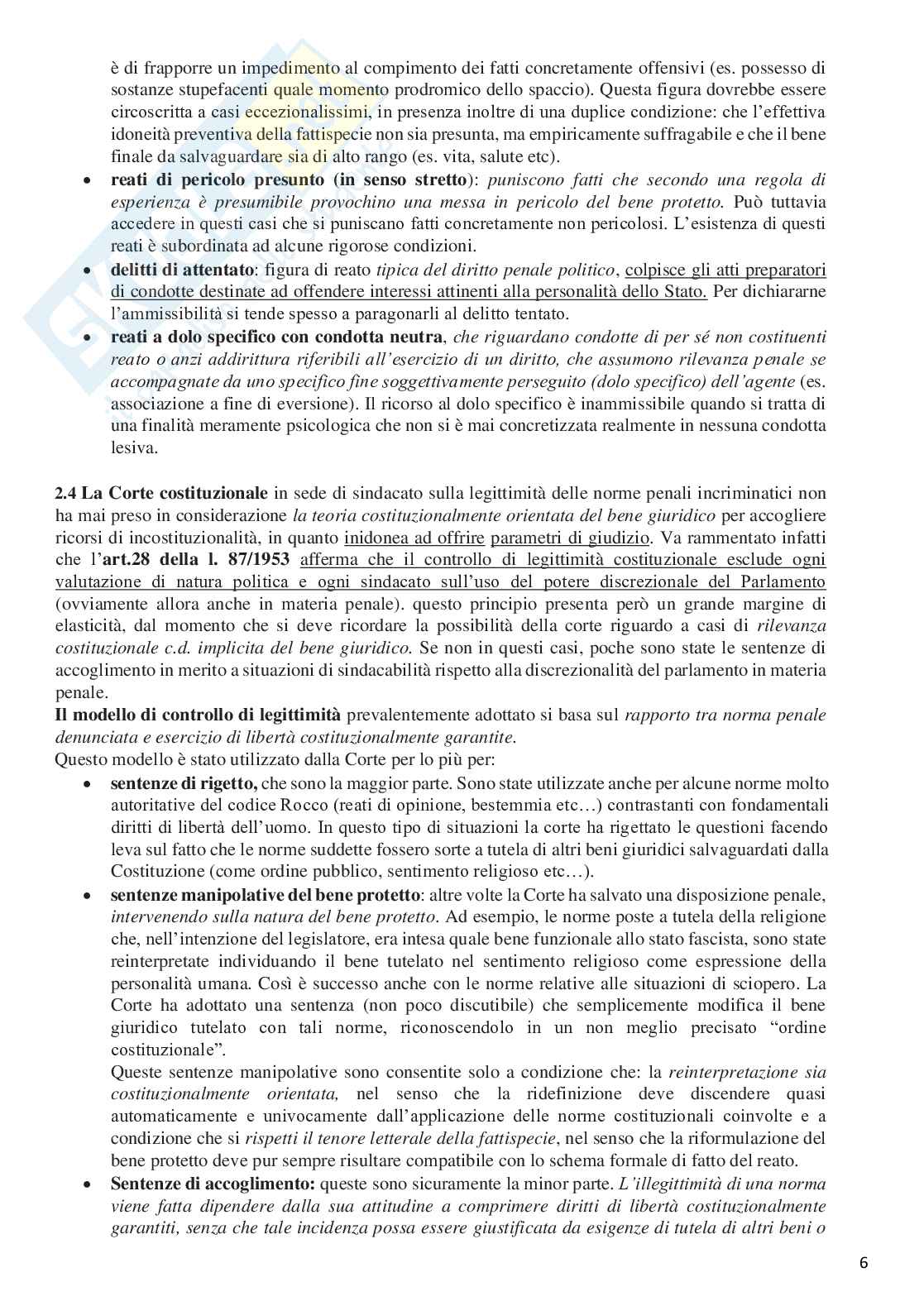 è di frapporre un impedimento al compimento dei fatti concretamente offensivi (es. possesso di sostanze stupefacenti quale momento prodromico dello spaccio). Questa figura dovrebbe essere circoscritta a casi eccezionalissimi, in presenza inoltre di una duplice condizione: che l'effettiva idoneità preventiva della fattispecie non sia presunta, ma empiricamente suffragabile e che il bene finale da salvaguardare sia di alto rango (es. vita, salute etc).

• reati di pericolo presunto (in senso stretto): puniscono fatti che secondo una regola di esperienza è presumibile provochino una messa in pericolo del bene protetto. Può tuttavia accedere in questi casi che si puniscano fatti concretamente non pericolosi. L'esistenza di questi reati è subordinata ad alcune rigorose condizioni.
• delitti di attentato: figura di reato tipica del diritto penale politico, colpisce gli atti preparatori di condotte destinate ad offendere interessi attinenti alla personalità dello Stato. Per dichiararne l'ammissibilità si tende spesso a paragonarli al delitto tentato.
• reati a dolo specifico con condotta neutra, che riguardano condotte di per sé non costituenti reato o anzi addirittura riferibili all'esercizio di un diritto, che assumono rilevanza penale se accompagnate da uno specifico fine soggettivamente perseguito (dolo specifico) dell'agente (es. associazione a fine di eversione). Il ricorso al dolo specifico è inammissibile quando si tratta di una finalità meramente psicologica che non si è mai concretizzata realmente in nessuna condotta lesiva.

2.4 La Corte costituzionale in sede di sindacato sulla legittimità delle norme penali incriminatici non ha mai preso in considerazione la teoria costituzionalmente orientata del bene giuridico per accogliere ricorsi di incostituzionalità, in quanto inidonea ad offrire parametri di giudizio. Va rammentato infatti che l'art.28 della l. 87/1953 afferma che il controllo di legittimità costituzionale esclude ogni valutazione di natura politica e ogni sindacato sull'uso del potere discrezionale del Parlamento (ovviamente allora anche in materia penale). questo principio presenta però un grande margine di elasticità, dal momento che si deve ricordare la possibilità della corte riguardo a casi di rilevanza costituzionale c.d. implicita del bene giuridico. Se non in questi casi, poche sono state le sentenze di accoglimento in merito a situazioni di sindacabilità rispetto alla discrezionalità del parlamento in materia penale.

Il modello di controllo di legittimità prevalentemente adottato si basa sul rapporto tra norma penale denunciata e esercizio di libertà costituzionalmente garantite.
Questo modello è stato utilizzato dalla Corte per lo più per:

• sentenze di rigetto, che sono la maggior parte. Sono state utilizzate anche per alcune norme molto autoritative del codice Rocco (reati di opinione, bestemmia etc…) contrastanti con fondamentali diritti di libertà dell'uomo. In questo tipo di situazioni la corte ha rigettato le questioni facendo leva sul fatto che le norme suddette fossero sorte a tutela di altri beni giuridici salvaguardati dalla Costituzione (come ordine pubblico, sentimento religioso etc…).
• sentenze manipolative del bene protetto: altre volte la Corte ha salvato una disposizione penale, intervenendo sulla natura del bene protetto. Ad esempio, le norme poste a tutela della religione che, nell'intenzione del legislatore, era intesa quale bene funzionale allo stato fascista, sono state reinterpretate individuando il bene tutelato nel sentimento religioso come espressione della personalità umana. Così è successo anche con le norme relative alle situazioni di sciopero. La Corte ha adottato una sentenza (non poco discutibile) che semplicemente modifica il bene giuridico tutelato con tali norme, riconoscendolo in un non meglio precisato "ordine costituzionale".
Queste sentenze manipolative sono consentite solo a condizione che: la reinterpretazione sia costituzionalmente orientata, nel senso che la ridefinizione deve discendere quasi automaticamente e univocamente dall'applicazione delle norme costituzionali coinvolte e a condizione che si rispetti il tenore letterale della fattispecie, nel senso che la riformulazione del bene protetto deve pur sempre risultare compatibile con lo schema formale di fatto del reato.
• Sentenze di accoglimento: queste sono sicuramente la minor parte. L'illegittimità di una norma viene fatta dipendere dalla sua attitudine a comprimere diritti di libertà costituzionalmente garantiti, senza che tale incidenza possa essere giustificata da esigenze di tutela di altri beni o

6